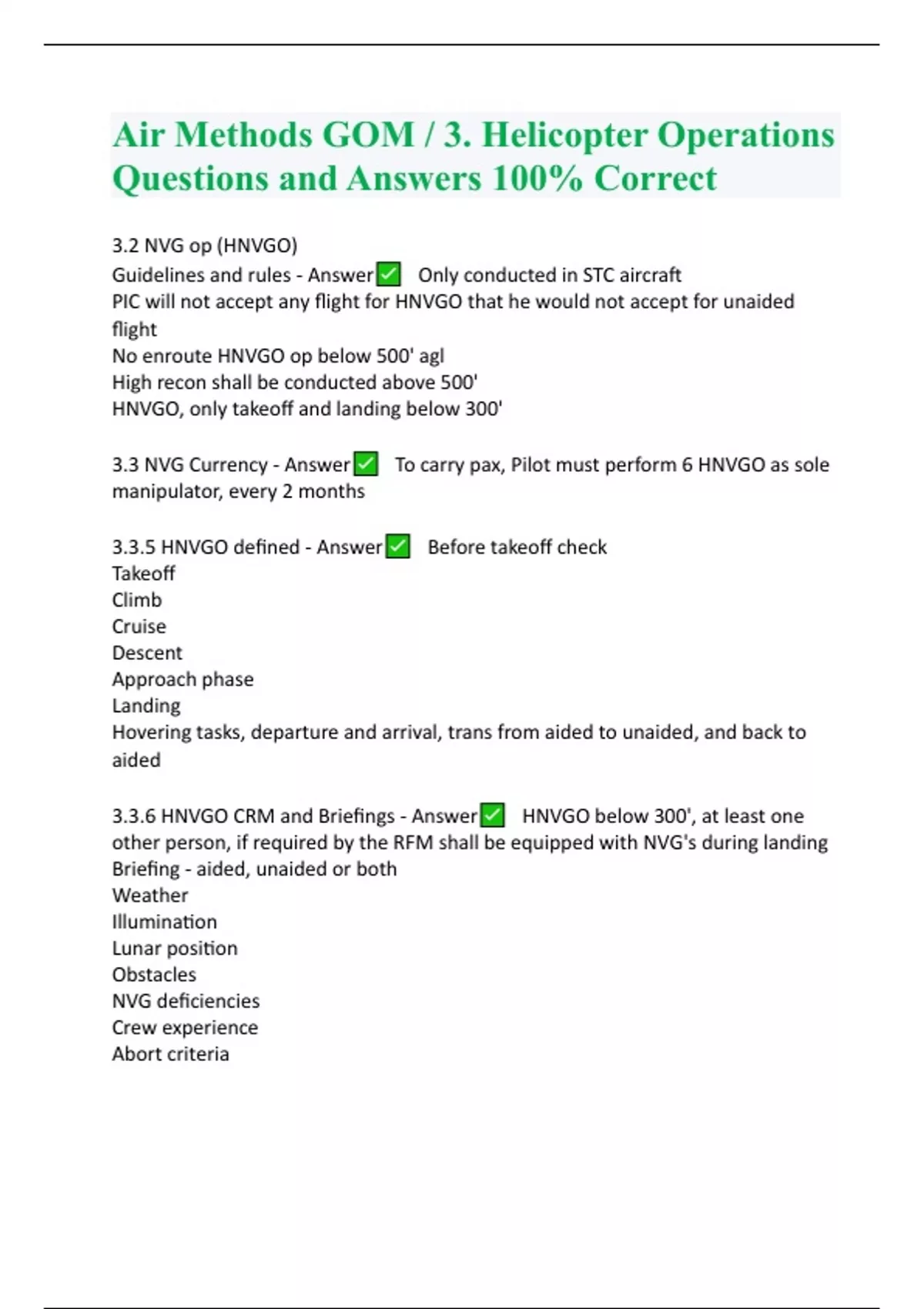 Air Methods GOM / 3. Helicopter Operations Questions and Answers 100% Correct

3.2 NVG op (HNVGO)
Guidelines and rules - Answer✅ Only conducted in STC aircraft
PIC will not accept any flight for HNVGO that he would not accept for unaided flight
No enroute HNVGO op below 500' agl
High recon shall be conducted above 500'
HNVGO, only takeoff and landing below 300'

3.3 NVG Currency - Answer✅ To carry pax, Pilot must perform 6 HNVGO as sole manipulator, every 2 months

3.3.5 HNVGO defined - Answer✅ Before takeoff check
Takeoff
Climb
Cruise
Descent
Approach phase
Landing
Hovering tasks, departure and arrival, trans from aided to unaided, and back to aided

3.3.6 HNVGO CRM and Briefings - Answer✅ HNVGO below 300', at least one other person, if required by the RFM shall be equipped with NVG's during landing
Briefing - aided, unaided or both
Weather
Illumination
Lunar position
Obstacles
NVG deficiencies
Crew experience
Abort criteria